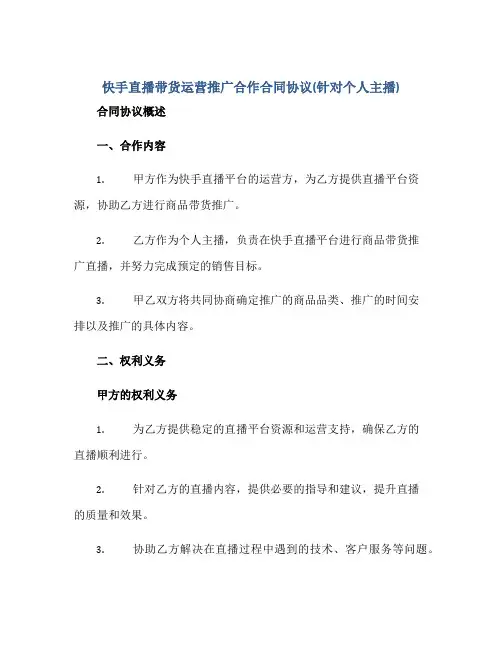 快手直播带货运营推广合作合同协议(针对个人主播)

合同协议概述

一、合作内容

1. 甲方作为快手直播平台的运营方，为乙方提供直播平台资源，协助乙方进行商品带货推广。

2. 乙方作为个人主播，负责在快手直播平台进行商品带货推广直播，并努力完成预定的销售目标。

3. 甲乙双方将共同协商确定推广的商品品类、推广的时间安排以及推广的具体内容。

二、权利义务

甲方的权利义务

1. 为乙方提供稳定的直播平台资源和运营支持，确保乙方的直播顺利进行。

2. 针对乙方的直播内容，提供必要的指导和建议，提升直播的质量和效果。

3. 协助乙方解决在直播过程中遇到的技术、客户服务等问题。